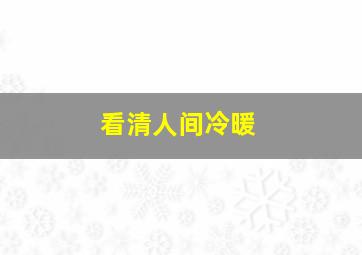 看清人间冷暖